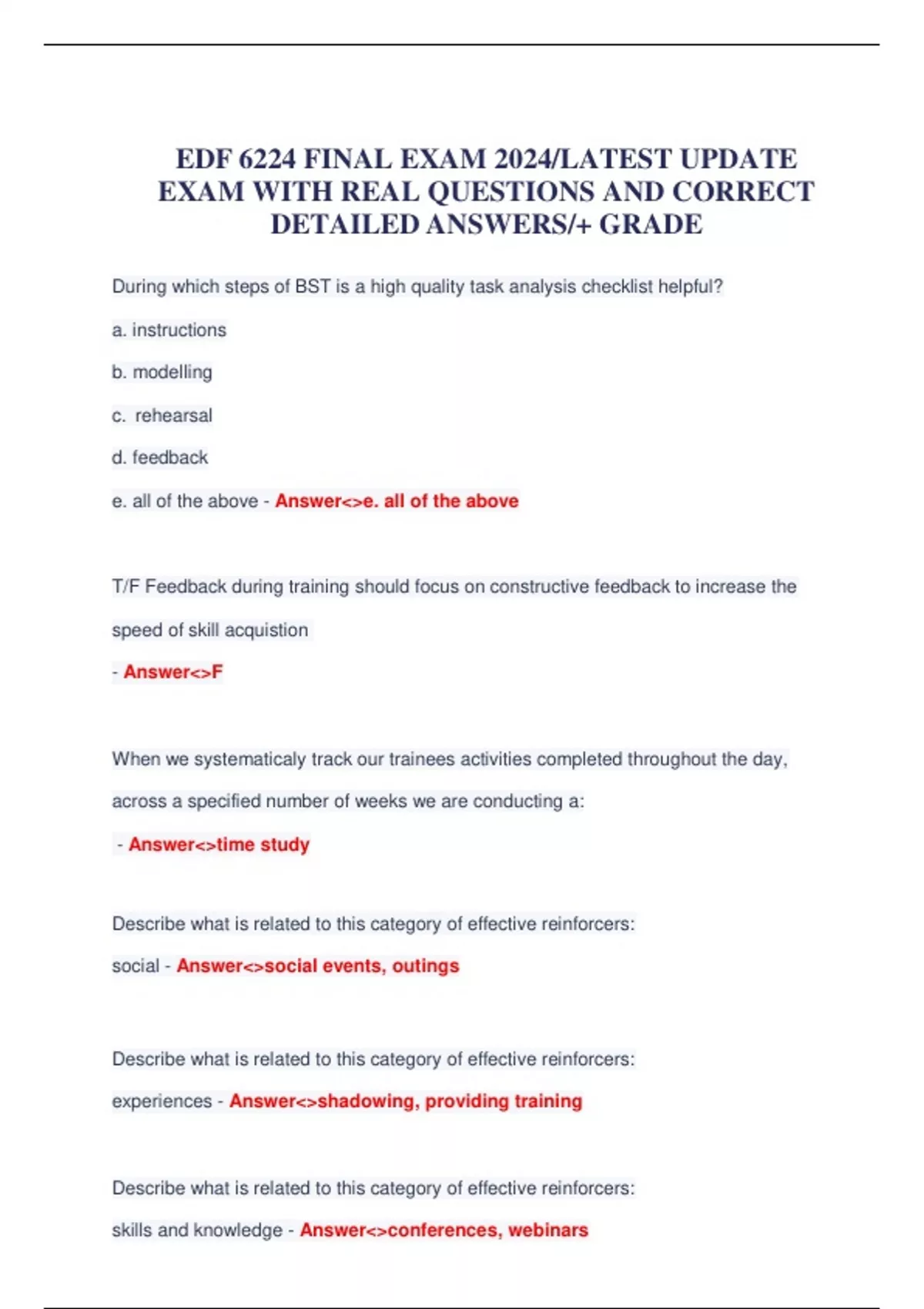 EDF 6224 FINAL EXAM 2024/LATEST UPDATE EXAM WITH REAL QUESTIONS AND CORRECT DETAILED ANSWERS/+ GRADE

During which steps of BST is a high quality task analysis checklist helpful?

a. instructions

b. modelling

c. rehearsal

d. feedback

e. all of the above - Answer<>e. all of the above

T/F Feedback during training should focus on constructive feedback to increase the speed of skill acquistion

- Answer<>F

When we systematicaly track our trainees activities completed throughout the day, across a specified number of weeks we are conducting a:

- Answer<>time study

Describe what is related to this category of effective reinforcers:

social - Answer<>social events, outings

Describe what is related to this category of effective reinforcers:

experiences - Answer<>shadowing, providing training

Describe what is related to this category of effective reinforcers:

skills and knowledge - Answer<>conferences, webinars